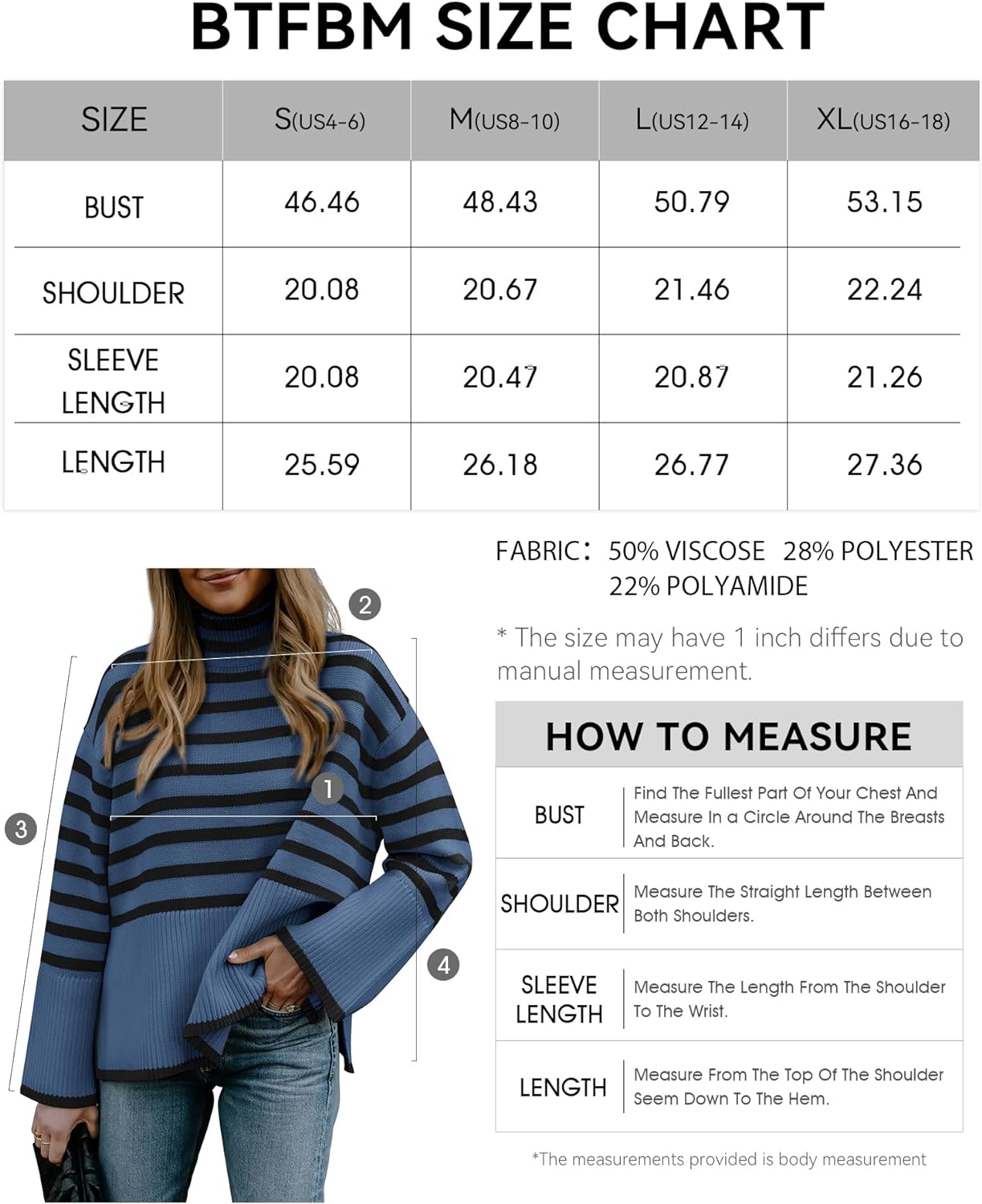 BTFBM SIZE CHART

| SIZE | S(US4-6) | M(US8-10) | L(US12-14) | XL(US16-18) |
|---|---|---|---|---|
| BUST | 46.46 | 48.43 | 50.79 | 53.15 |
| SHOULDER | 20.08 | 20.67 | 21.46 | 22.24 |
| SLEEVE LENGTH | 20.08 | 20.47 | 20.87 | 21.26 |
| LENGTH | 25.59 | 26.18 | 26.77 | 27.36 |

2
1
3
4

FABRIC: 50% VISCOSE 28% POLYESTER 22% POLYAMIDE

* The size may have 1 inch differs due to manual measurement.

HOW TO MEASURE

| BUST | Find The Fullest Part Of Your Chest And Measure In a Circle Around The Breasts And Back. |
|---|---|
| SHOULDER | Measure The Straight Length Between Both Shoulders. |
| SLEEVE LENGTH | Measure The Length From The Shoulder To The Wrist. |
| LENGTH | Measure From The Top Of The Shoulder Seem Down To The Hem. |

*The measurements provided is body measurement